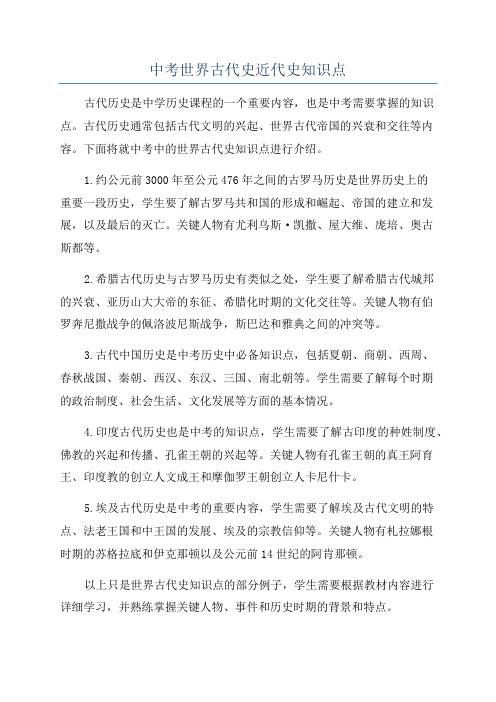 中考世界古代史近代史知识点

古代历史是中学历史课程的一个重要内容，也是中考需要掌握的知识点。古代历史通常包括古代文明的兴起、世界古代帝国的兴衰和交往等内容。下面将就中考中的世界古代史知识点进行介绍。

1.约公元前3000年至公元476年之间的古罗马历史是世界历史上的重要一段历史，学生要了解古罗马共和国的形成和崛起、帝国的建立和发展，以及最后的灭亡。关键人物有尤利乌斯·凯撒、屋大维、庞培、奥古斯都等。

2.希腊古代历史与古罗马历史有类似之处，学生要了解希腊古代城邦的兴衰、亚历山大大帝的东征、希腊化时期的文化交往等。关键人物有伯罗奔尼撒战争的佩洛波尼斯战争，斯巴达和雅典之间的冲突等。

3.古代中国历史是中考历史中必备知识点，包括夏朝、商朝、西周、春秋战国、秦朝、西汉、东汉、三国、南北朝等。学生需要了解每个时期的政治制度、社会生活、文化发展等方面的基本情况。

4.印度古代历史也是中考的知识点，学生需要了解古印度的种姓制度、佛教的兴起和传播、孔雀王朝的兴起等。关键人物有孔雀王朝的真王阿育王、印度教的创立人文成王和摩伽罗王朝创立人卡尼什卡。

5.埃及古代历史是中考的重要内容，学生需要了解埃及古代文明的特点、法老王国和中王国的发展、埃及的宗教信仰等。关键人物有札拉娜根时期的苏格拉底和伊克那顿以及公元前14世纪的阿肯那顿。

以上只是世界古代史知识点的部分例子，学生需要根据教材内容进行详细学习，并熟练掌握关键人物、事件和历史时期的背景和特点。